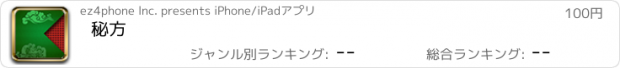 ez4phone Inc. presents iPhone/iPadアプリ

100円

秘方

ジャンル別ランキング: --

総合ランキング: --